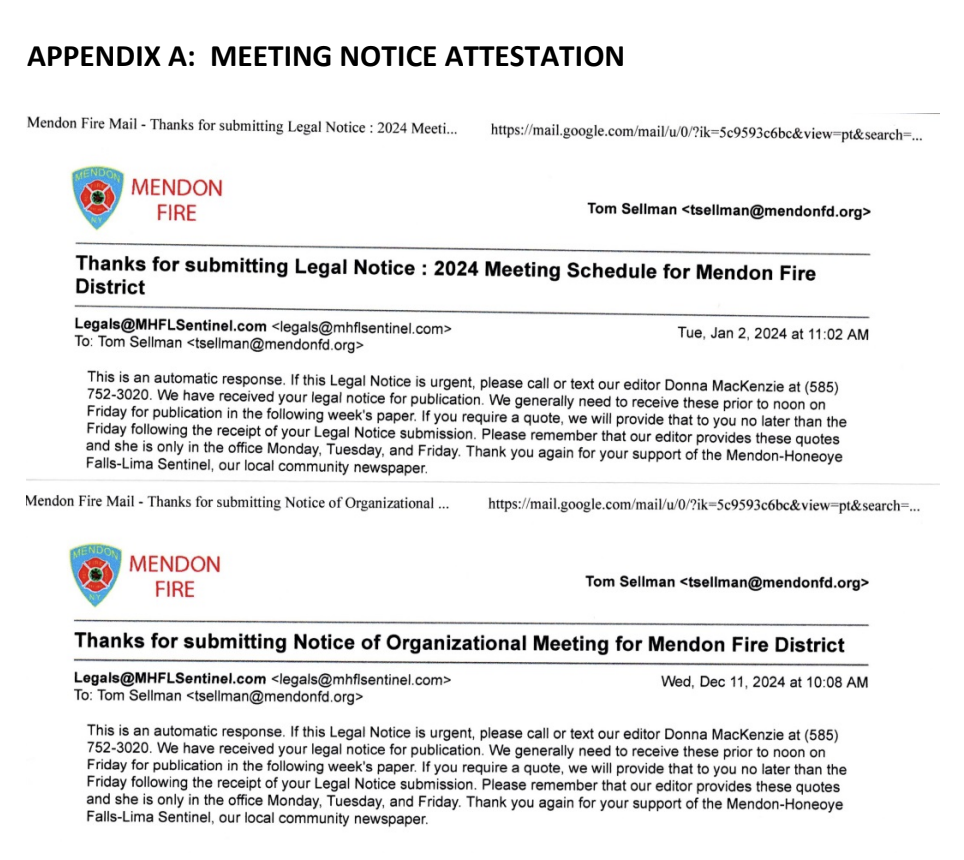 APPENDIX A: MEETING NOTICE ATTESTATION

Mendon Fire Mail - Thanks for submitting Legal Notice : 2024 Meeti...

https://mail.google.com/mail/u/0/?ik=5c9593c6bc&view=pt&search=...

MENDON

NY

MENDON FIRE

Tom Sellman <tsellman@mendonfd.org>

Thanks for submitting Legal Notice : 2024 Meeting Schedule for Mendon Fire District

Legals@MHFLSentinel.com <legals@mhflsentinel.com>
To: Tom Sellman <tsellman@mendonfd.org>

Tue, Jan 2, 2024 at 11:02 AM

This is an automatic response. If this Legal Notice is urgent, please call or text our editor Donna MacKenzie at (585) 752-3020. We have received your legal notice for publication. We generally need to receive these prior to noon on Friday for publication in the following week's paper. If you require a quote, we will provide that to you no later than the Friday following the receipt of your Legal Notice submission. Please remember that our editor provides these quotes and she is only in the office Monday, Tuesday, and Friday. Thank you again for your support of the Mendon-Honeoye Falls-Lima Sentinel, our local community newspaper.

Mendon Fire Mail - Thanks for submitting Notice of Organizational ...

https://mail.google.com/mail/u/0/?ik=5c9593c6bc&view=pt&search=...

MENDON

NY

MENDON FIRE

Tom Sellman <tsellman@mendonfd.org>

Thanks for submitting Notice of Organizational Meeting for Mendon Fire District

Legals@MHFLSentinel.com <legals@mhflsentinel.com>
To: Tom Sellman <tsellman@mendonfd.org>

Wed, Dec 11, 2024 at 10:08 AM

This is an automatic response. If this Legal Notice is urgent, please call or text our editor Donna MacKenzie at (585) 752-3020. We have received your legal notice for publication. We generally need to receive these prior to noon on Friday for publication in the following week's paper. If you require a quote, we will provide that to you no later than the Friday following the receipt of your Legal Notice submission. Please remember that our editor provides these quotes and she is only in the office Monday, Tuesday, and Friday. Thank you again for your support of the Mendon-Honeoye Falls-Lima Sentinel, our local community newspaper.